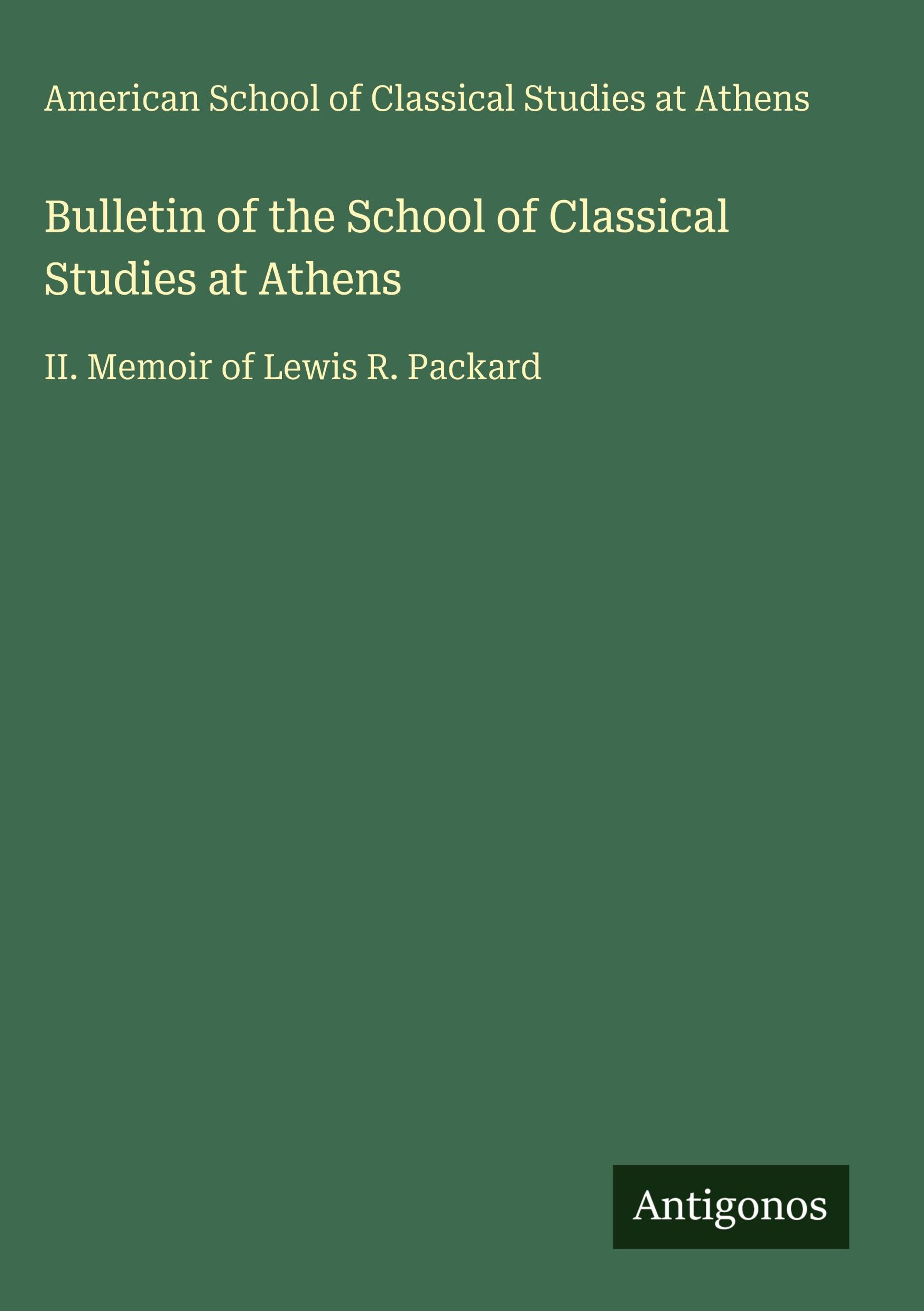 American School of Classical Studies at Athens

Bulletin of the School of Classical Studies at Athens

II. Memoir of Lewis R. Packard

Antigonos